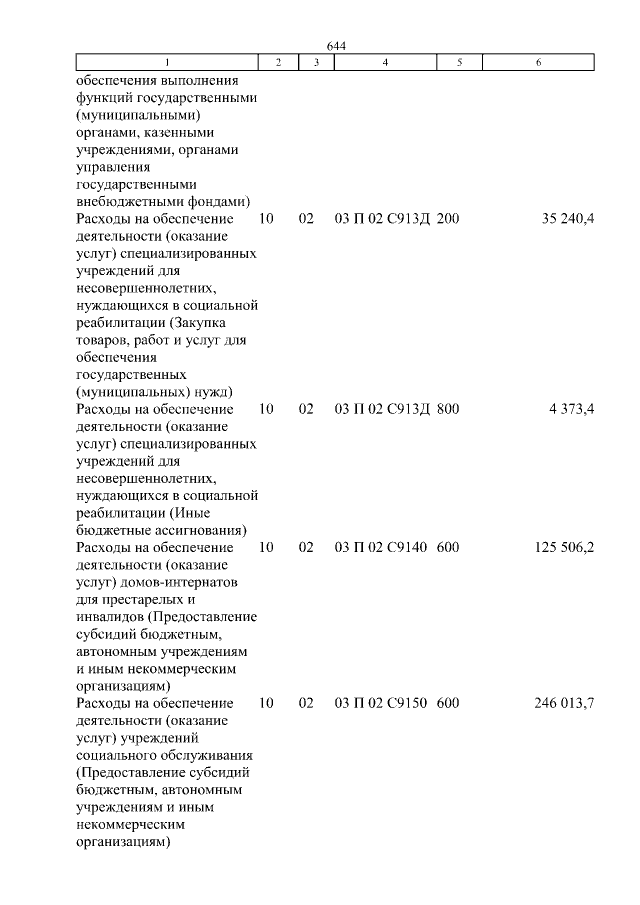 644

| 1 | 2 | 3 | 4 | 5 | 6 |
|---|---|---|---|---|---|
| обеспечения выполнения функций государственными (муниципальными) органами, казенными учреждениями, органами управления государственными внебюджетными фондами) | | | | | |
| Расходы на обеспечение деятельности (оказание услуг) специализированных учреждений для несовершеннолетних, нуждающихся в социальной реабилитации (Закупка товаров, работ и услуг для обеспечения государственных (муниципальных) нужд) | 10 | 02 | 03 П 02 С913Д | 200 | 35 240,4 |
| Расходы на обеспечение деятельности (оказание услуг) специализированных учреждений для несовершеннолетних, нуждающихся в социальной реабилитации (Иные бюджетные ассигнования) | 10 | 02 | 03 П 02 С913Д | 800 | 4 373,4 |
| Расходы на обеспечение деятельности (оказание услуг) домов-интернатов для престарелых и инвалидов (Предоставление субсидий бюджетным, автономным учреждениям и иным некоммерческим организациям) | 10 | 02 | 03 П 02 С9140 | 600 | 125 506,2 |
| Расходы на обеспечение деятельности (оказание услуг) учреждений социального обслуживания (Предоставление субсидий бюджетным, автономным учреждениям и иным некоммерческим организациям) | 10 | 02 | 03 П 02 С9150 | 600 | 246 013,7 |